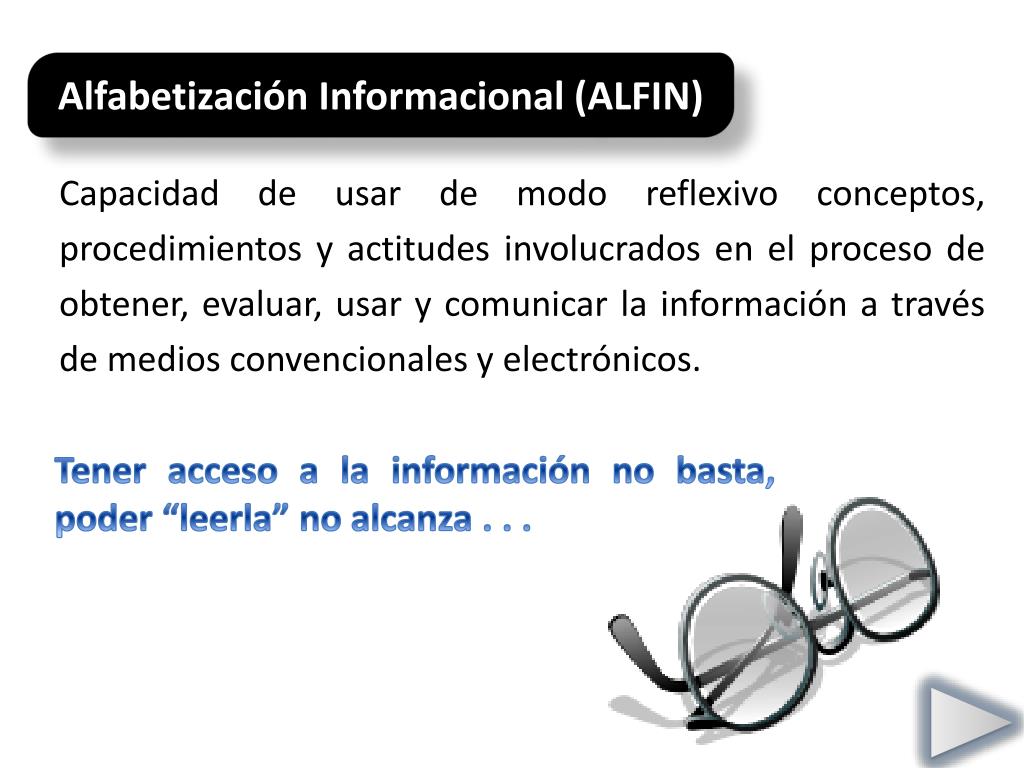 Alfabetización Informacional (ALFIN)

Capacidad de usar de modo reflexivo conceptos, procedimientos y actitudes involucrados en el proceso de obtener, evaluar, usar y comunicar la información a través de medios convencionales y electrónicos.

Tener acceso a la información no basta, poder "leerla" no alcanza . . .